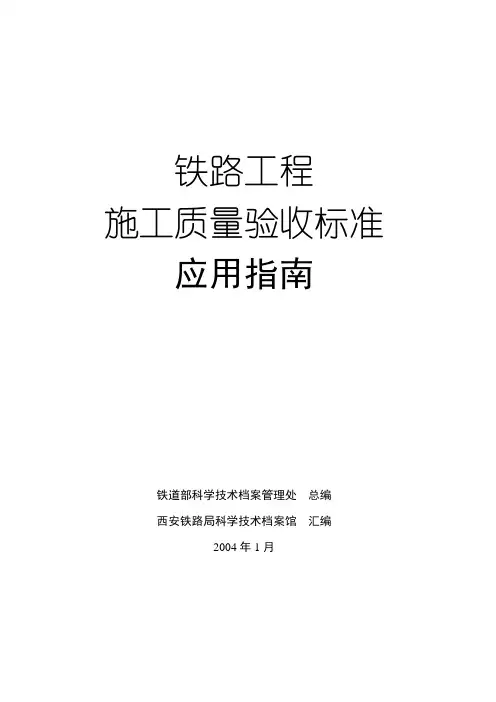 铁路工程
施工质量验收标准
应用指南

铁道部科学技术档案管理处 总编
西安铁路局科学技术档案馆 汇编
2004年1月